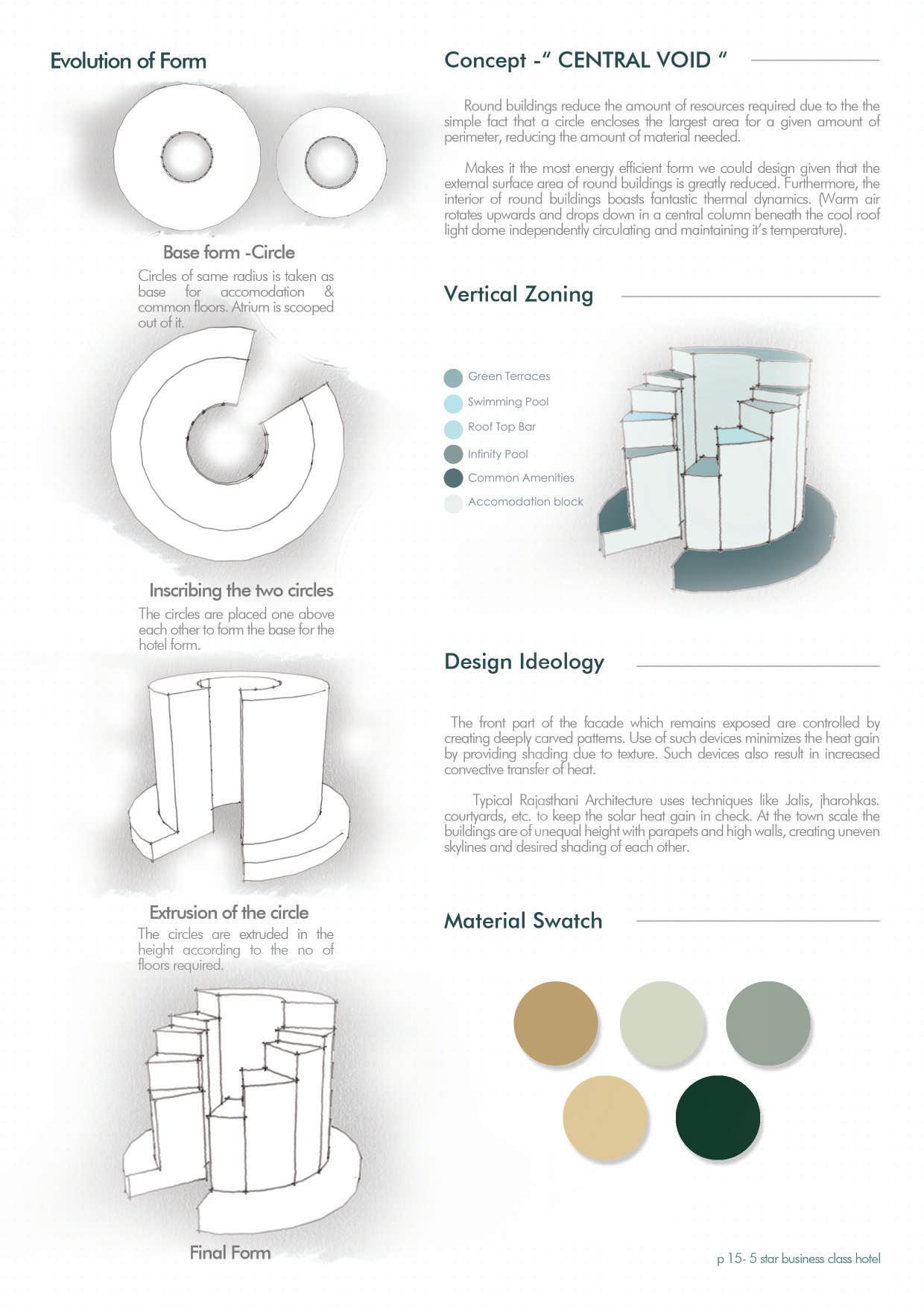 Evolution of Form

Base form -Circle

Circles of same radius is taken as base for accomodation & common floors. Atrium is scooped out of it.

Inscribing the two circles

The circles are placed one above each other to form the base for the hotel form.

Extrusion of the circle

The circles are extruded in the height according to the no of floors required.

Final Form

Concept -" CENTRAL VOID "

Round buildings reduce the amount of resources required due to the the simple fact that a circle encloses the largest area for a given amount of perimeter, reducing the amount of material needed.

Makes it the most energy efficient form we could design given that the external surface area of round buildings is greatly reduced. Furthermore, the interior of round buildings boasts fantastic thermal dynamics. (Warm air rotates upwards and drops down in a central column beneath the cool roof light dome independently circulating and maintaining it's temperature).

Vertical Zoning

Green Terraces
Swimming Pool
Roof Top Bar
Infinity Pool
Common Amenities
Accomodation block

Design Ideology

The front part of the facade which remains exposed are controlled by creating deeply carved patterns. Use of such devices minimizes the heat gain by providing shading due to texture. Such devices also result in increased convective transfer of heat.

Typical Rajasthani Architecture uses techniques like Jalis, jharohkas. courtyards, etc. to keep the solar heat gain in check. At the town scale the buildings are of unequal height with parapets and high walls, creating uneven skylines and desired shading of each other.

Material Swatch

p 15- 5 star business class hotel